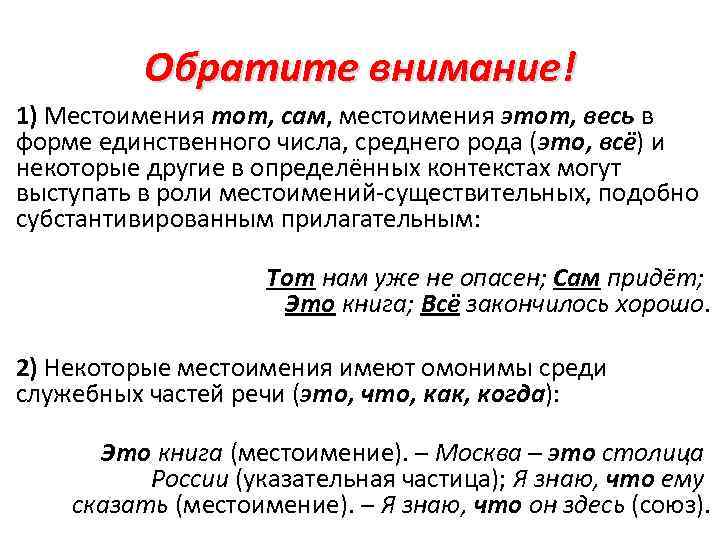 Обратите внимание!

1) Местоимения тот, сам, местоимения этот, весь в форме единственного числа, среднего рода (это, всё) и некоторые другие в определённых контекстах могут выступать в роли местоимений-существительных, подобно субстантивированным прилагательным:

Тот нам уже не опасен; Сам придёт; Это книга; Всё закончилось хорошо.

2) Некоторые местоимения имеют омонимы среди служебных частей речи (это, что, как, когда):

Это книга (местоимение). – Москва – это столица России (указательная частица); Я знаю, что ему сказать (местоимение). – Я знаю, что он здесь (союз).